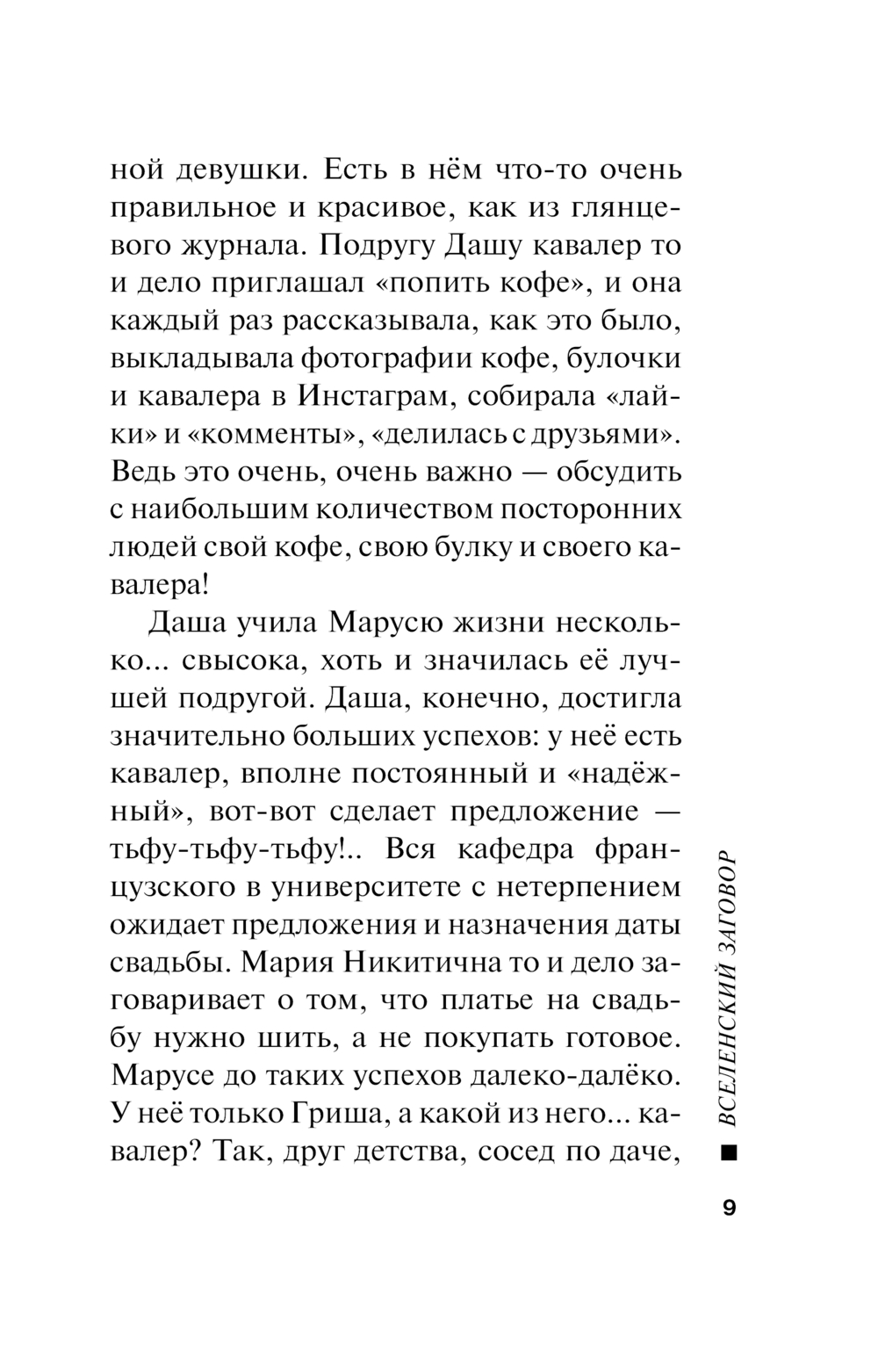 ной девушки. Есть в нём что-то очень правильное и красивое, как из глянцевого журнала. Подругу Дашу кавалер то и дело приглашал «попить кофе», и она каждый раз рассказывала, как это было, выкладывала фотографии кофе, булочки и кавалера в Инстаграм, собирала «лайки» и «комменты», «делилась с друзьями». Ведь это очень, очень важно — обсудить с наибольшим количеством посторонних людей свой кофе, свою булку и своего кавалера!

Даша учила Марусю жизни несколько... свысока, хоть и значилась её лучшей подругой. Даша, конечно, достигла значительно больших успехов: у неё есть кавалер, вполне постоянный и «надёжный», вот-вот сделает предложение — тьфу-тьфу-тьфу!.. Вся кафедра французского в университете с нетерпением ожидает предложения и назначения даты свадьбы. Мария Никитична то и дело заговаривает о том, что платье на свадьбу нужно шить, а не покупать готовое. Марусе до таких успехов далеко-далёко. У неё только Гриша, а какой из него... кавалер? Так, друг детства, сосед по даче,

ВСЕЛЕНСКИЙ ЗАГОВОР

9